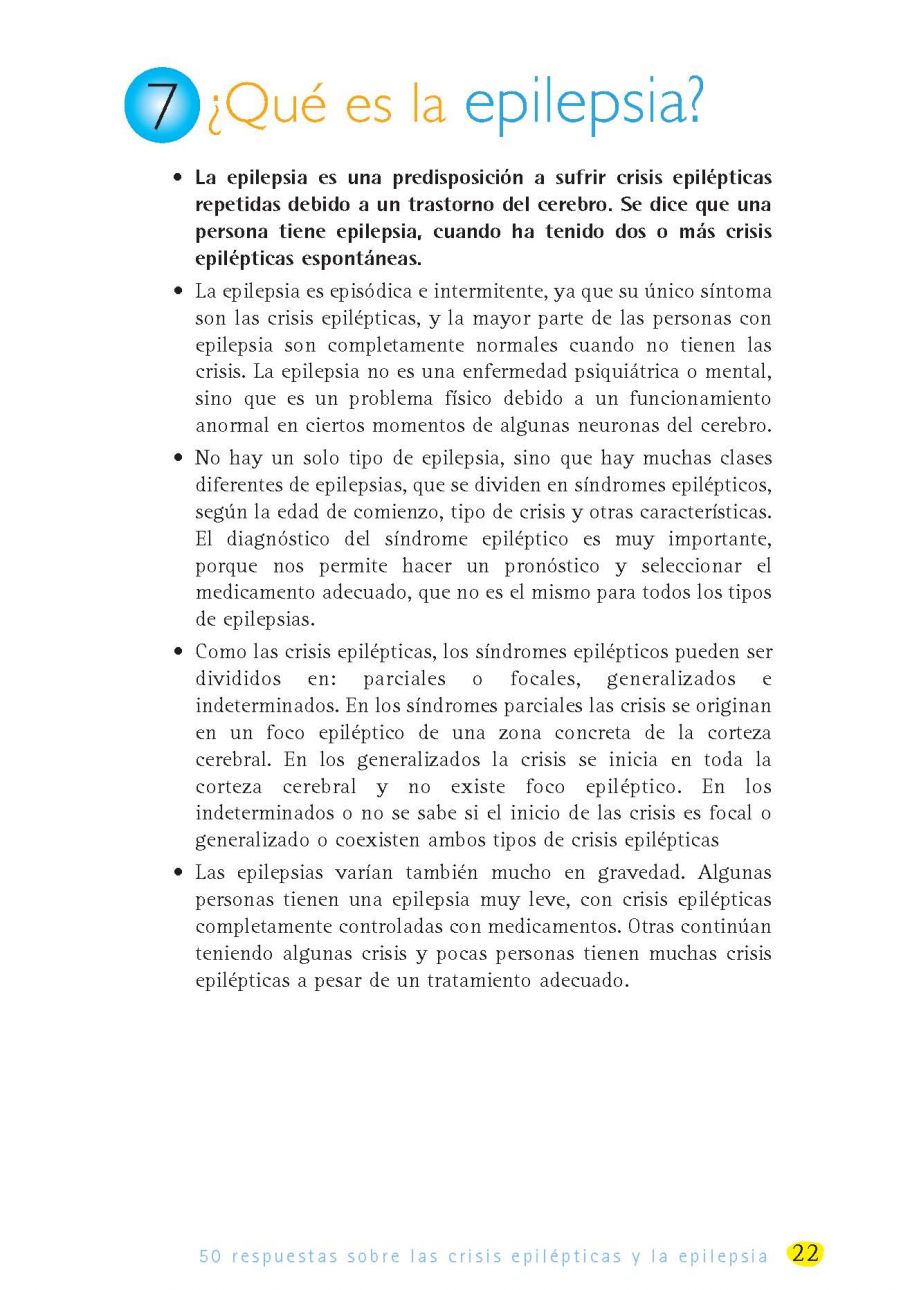 7 ¿Qué es la epilepsia?

• La epilepsia es una predisposición a sufrir crisis epilépticas repetidas debido a un trastorno del cerebro. Se dice que una persona tiene epilepsia, cuando ha tenido dos o más crisis epilépticas espontáneas.

• La epilepsia es episódica e intermitente, ya que su único síntoma son las crisis epilépticas, y la mayor parte de las personas con epilepsia son completamente normales cuando no tienen las crisis. La epilepsia no es una enfermedad psiquiátrica o mental, sino que es un problema físico debido a un funcionamiento anormal en ciertos momentos de algunas neuronas del cerebro.

• No hay un solo tipo de epilepsia, sino que hay muchas clases diferentes de epilepsias, que se dividen en síndromes epilépticos, según la edad de comienzo, tipo de crisis y otras características. El diagnóstico del síndrome epiléptico es muy importante, porque nos permite hacer un pronóstico y seleccionar el medicamento adecuado, que no es el mismo para todos los tipos de epilepsias.

• Como las crisis epilépticas, los síndromes epilépticos pueden ser divididos en: parciales o focales, generalizados e indeterminados. En los síndromes parciales las crisis se originan en un foco epiléptico de una zona concreta de la corteza cerebral. En los generalizados la crisis se inicia en toda la corteza cerebral y no existe foco epiléptico. En los indeterminados o no se sabe si el inicio de las crisis es focal o generalizado o coexisten ambos tipos de crisis epilépticas

• Las epilepsias varían también mucho en gravedad. Algunas personas tienen una epilepsia muy leve, con crisis epilépticas completamente controladas con medicamentos. Otras continúan teniendo algunas crisis y pocas personas tienen muchas crisis epilépticas a pesar de un tratamiento adecuado.

50 respuestas sobre las crisis epilépticas y la epilepsia 22